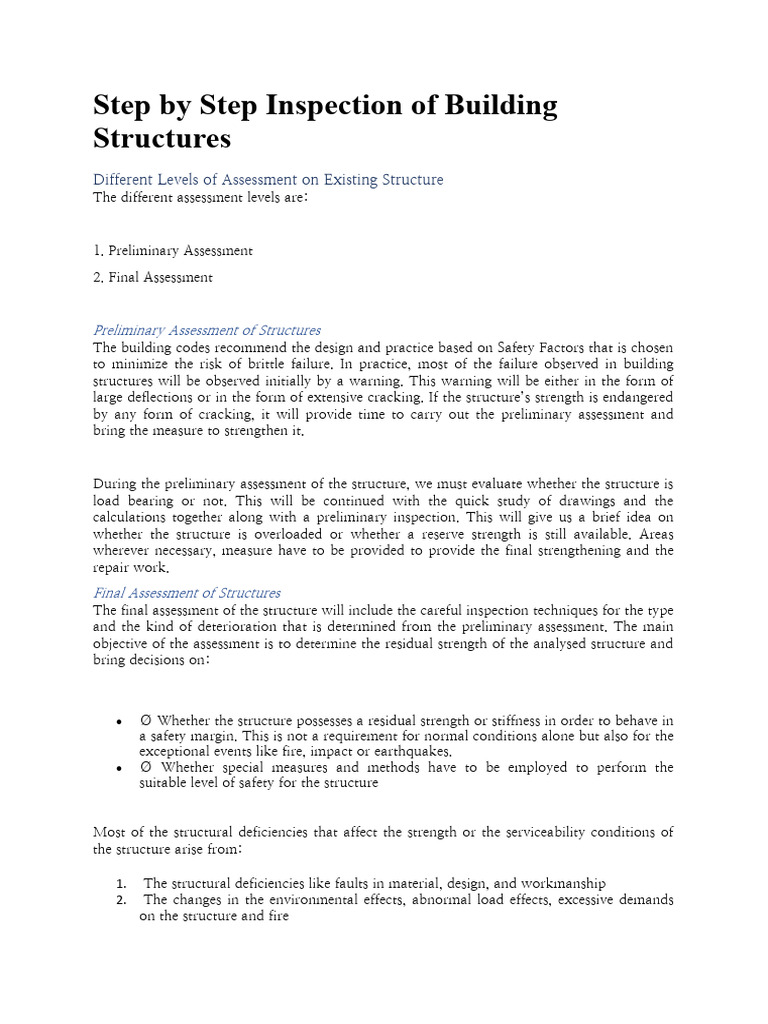 Step by Step Inspection of Building Structures

Different Levels of Assessment on Existing Structure

The different assessment levels are:

1. Preliminary Assessment

2. Final Assessment

Preliminary Assessment of Structures

The building codes recommend the design and practice based on Safety Factors that is chosen to minimize the risk of brittle failure. In practice, most of the failure observed in building structures will be observed initially by a warning. This warning will be either in the form of large deflections or in the form of extensive cracking. If the structure's strength is endangered by any form of cracking, it will provide time to carry out the preliminary assessment and bring the measure to strengthen it.

During the preliminary assessment of the structure, we must evaluate whether the structure is load bearing or not. This will be continued with the quick study of drawings and the calculations together along with a preliminary inspection. This will give us a brief idea on whether the structure is overloaded or whether a reserve strength is still available. Areas wherever necessary, measure have to be provided to provide the final strengthening and the repair work.

Final Assessment of Structures

The final assessment of the structure will include the careful inspection techniques for the type and the kind of deterioration that is determined from the preliminary assessment. The main objective of the assessment is to determine the residual strength of the analysed structure and bring decisions on:

• Ø Whether the structure possesses a residual strength or stiffness in order to behave in a safety margin. This is not a requirement for normal conditions alone but also for the exceptional events like fire, impact or earthquakes.
• Ø Whether special measures and methods have to be employed to perform the suitable level of safety for the structure

Most of the structural deficiencies that affect the strength or the serviceability conditions of the structure arise from:

1. The structural deficiencies like faults in material, design, and workmanship
2. The changes in the environmental effects, abnormal load effects, excessive demands on the structure and fire